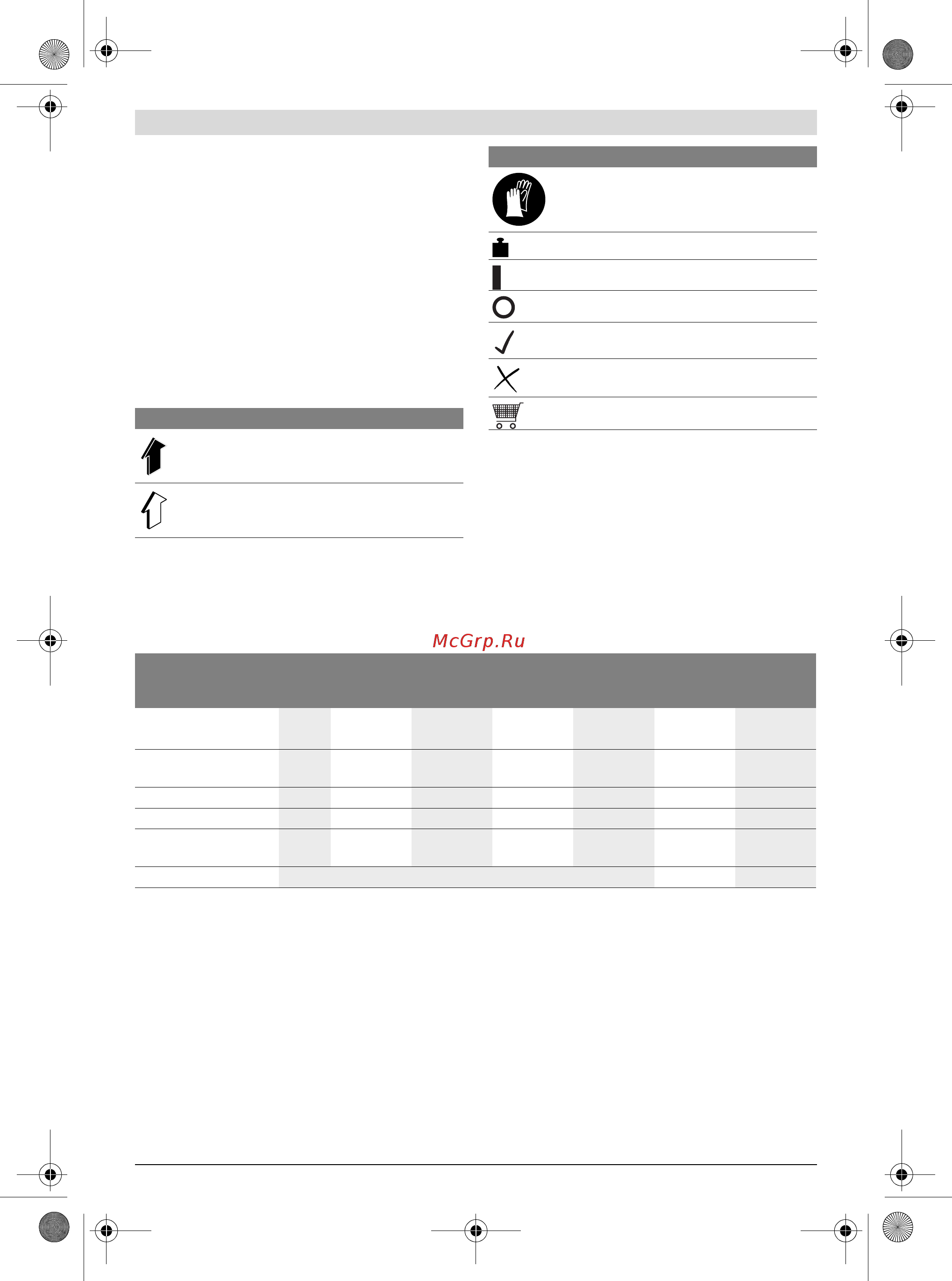 McGrp.Ru